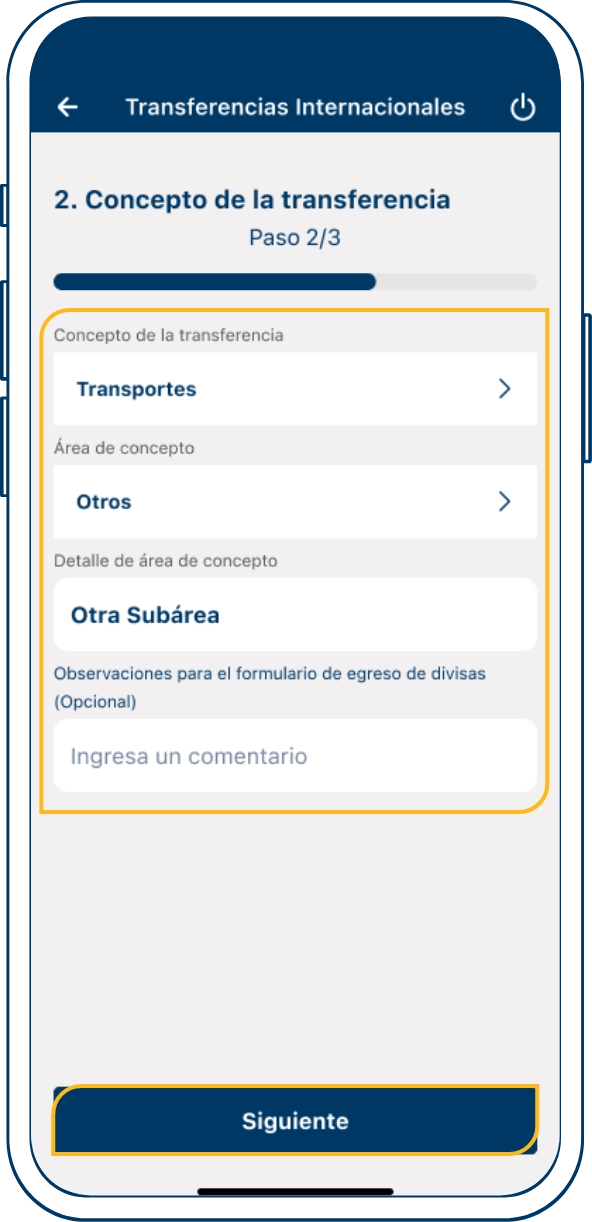 Transferencias Internacionales

2. Concepto de la transferencia

Paso 2/3

Concepto de la transferencia

Transportes

Área de concepto

Otros

Detalle de área de concepto

Otra Subárea

Observaciones para el formulario de egreso de divisas (Opcional)

Ingresa un comentario

Siguiente